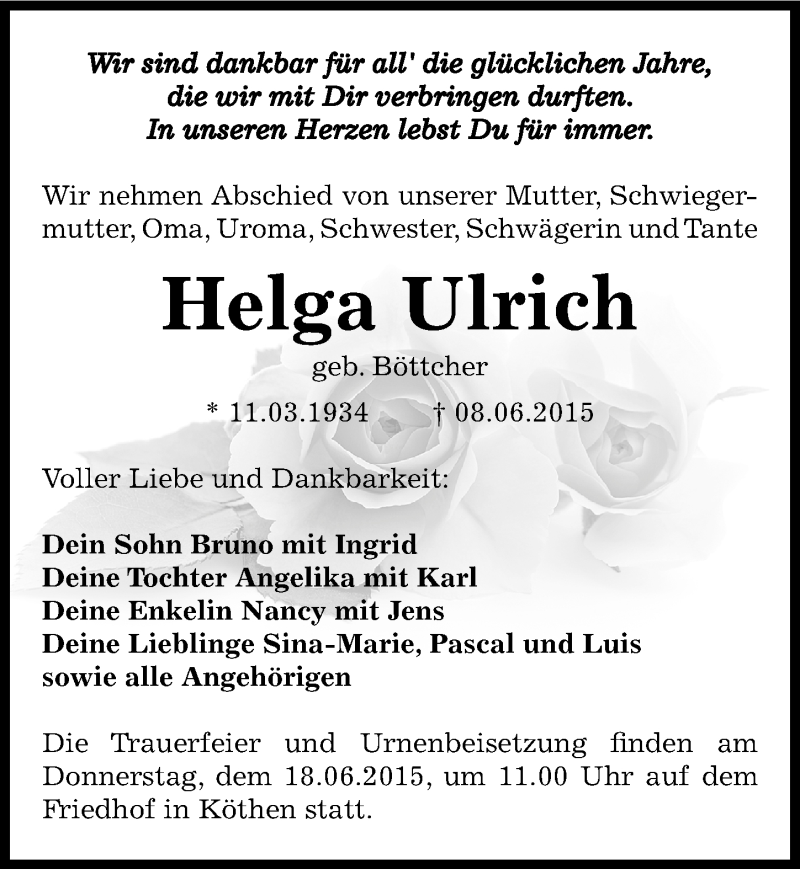 Wir sind dankbar für all' die glücklichen Jahre, die wir mit Dir verbringen durften. In unseren Herzen lebst Du für immer.

Wir nehmen Abschied von unserer Mutter, Schwiegermutter, Oma, Uroma, Schwester, Schwägerin und Tante

Helga Ulrich

geb. Böttcher

* 11.03.1934 † 08.06.2015

Voller Liebe und Dankbarkeit:

Dein Sohn Bruno mit Ingrid
Deine Tochter Angelika mit Karl
Deine Enkelin Nancy mit Jens
Deine Lieblinge Sina-Marie, Pascal und Luis
sowie alle Angehörigen

Die Trauerfeier und Urnenbeisetzung finden am Donnerstag, dem 18.06.2015, um 11.00 Uhr auf dem Friedhof in Köthen statt.